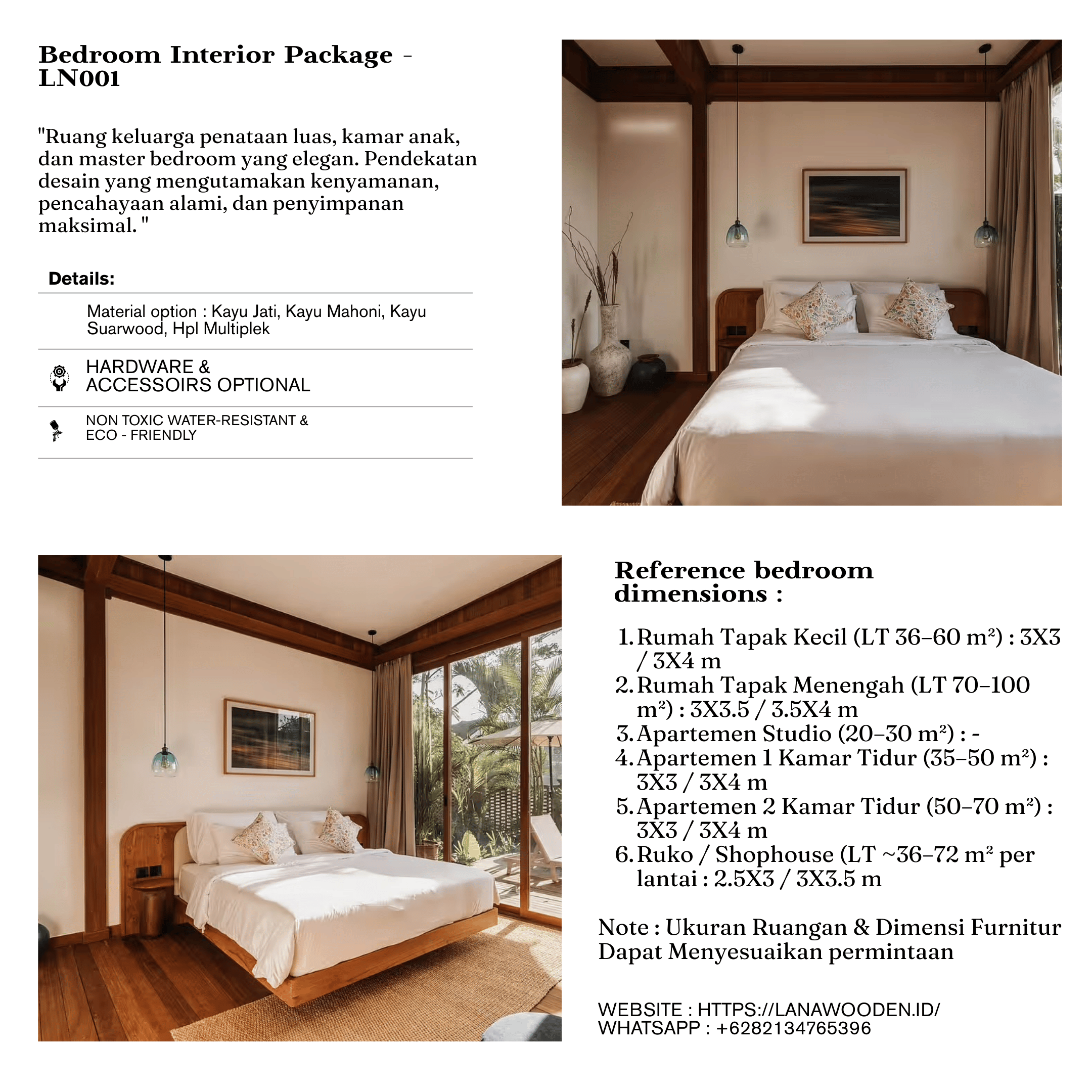 Bedroom Interior Package - LN001

"Ruang keluarga penataan luas, kamar anak, dan master bedroom yang elegan. Pendekatan desain yang mengutamakan kenyamanan, pencahayaan alami, dan penyimpanan maksimal. "

Details:

Material option : Kayu Jati, Kayu Mahoni, Kayu Suarwood, Hpl Multiplek

HARDWARE & ACCESSOIRS OPTIONAL

NON TOXIC WATER-RESISTANT & ECO - FRIENDLY

Reference bedroom dimensions :

1. Rumah Tapak Kecil (LT 36–60 m²) : 3X3 / 3X4 m
2. Rumah Tapak Menengah (LT 70–100 m²) : 3X3.5 / 3.5X4 m
3. Apartemen Studio (20–30 m²) : -
4. Apartemen 1 Kamar Tidur (35–50 m²) : 3X3 / 3X4 m
5. Apartemen 2 Kamar Tidur (50–70 m²) : 3X3 / 3X4 m
6. Ruko / Shophouse (LT ~36–72 m² per lantai : 2.5X3 / 3X3.5 m

Note : Ukuran Ruangan & Dimensi Furnitur Dapat Menyesuaikan permintaan

WEBSITE : HTTPS://LANAWOODEN.ID/
WHATSAPP : +6282134765396